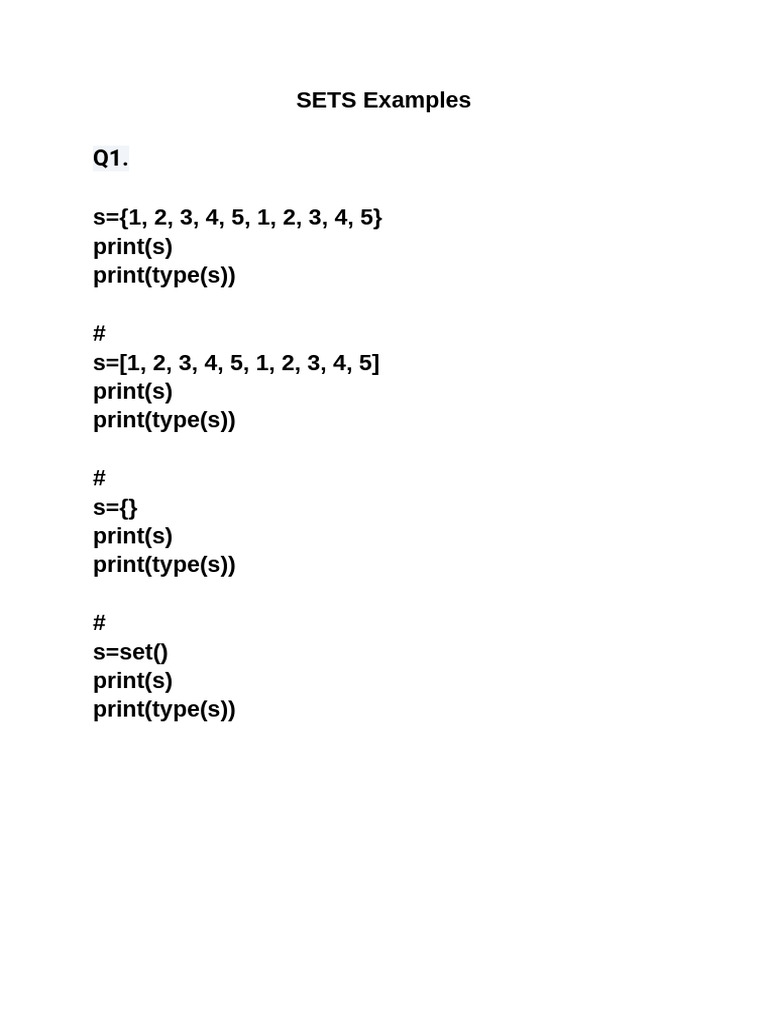 SETS Examples

Q1.

s={1, 2, 3, 4, 5, 1, 2, 3, 4, 5}
print(s)
print(type(s))

#
s=[1, 2, 3, 4, 5, 1, 2, 3, 4, 5]
print(s)
print(type(s))

#
s={}
print(s)
print(type(s))

#
s=set()
print(s)
print(type(s))